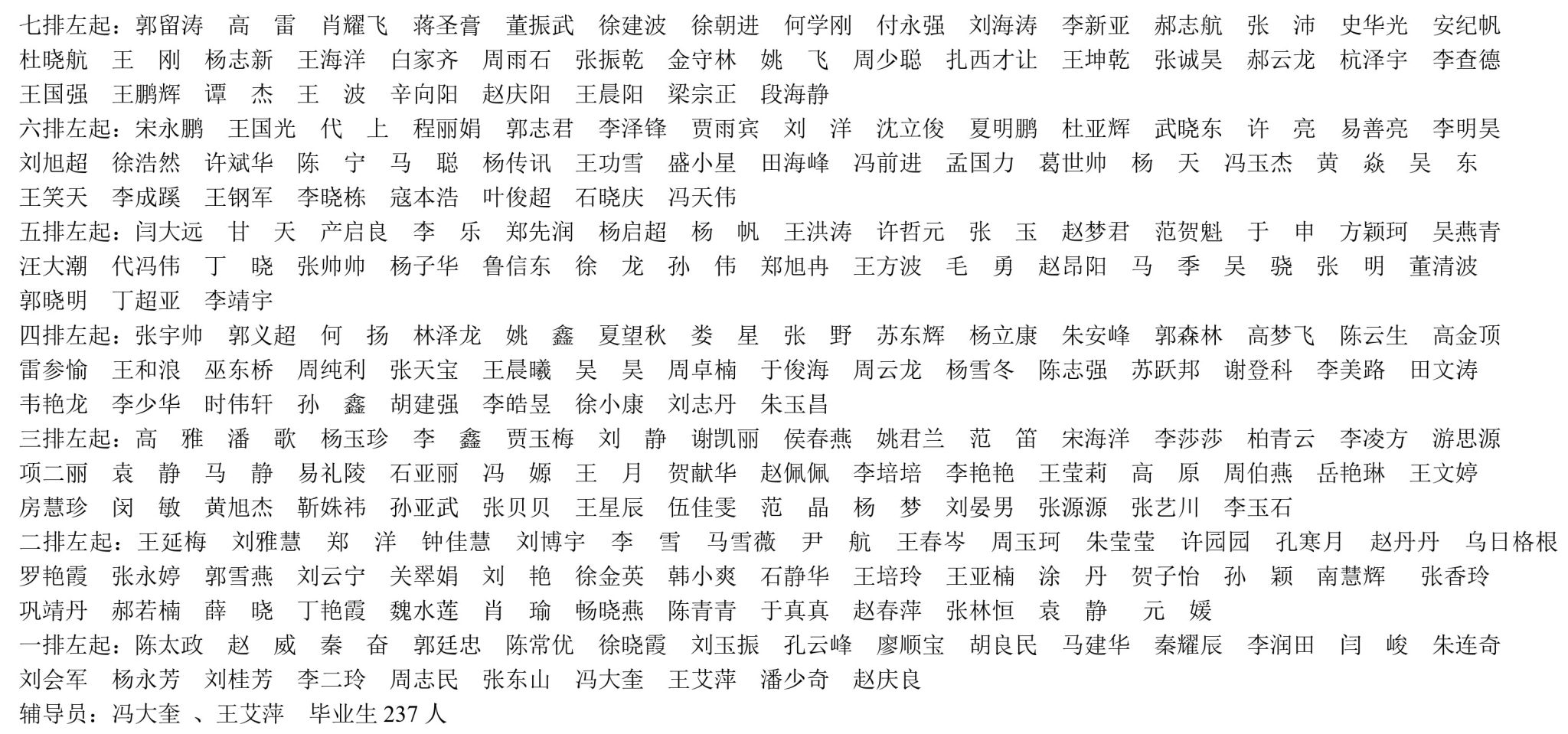 七排左起：郭留涛　高　雷　肖耀飞　蒋圣膏　董振武　徐建波　徐朝进　何学刚　付永强　刘海涛　李新亚　郝志航　张　沛　史华光　安纪帆　杜晓航　王　刚　杨志新　王海洋　白家齐　周雨石　张振乾　金守林　姚　飞　周少聪　扎西才让　王坤乾　张诚昊　郝云龙　杭泽宇　李查德　王国强　王鹏辉　谭　杰　王　波　辛向阳　赵庆阳　王晨阳　梁宗正　段海静
六排左起：宋永鹏　王国光　代　上　程丽娟　郭志君　李泽锋　贾雨宾　刘　洋　沈立俊　夏明鹏　杜亚辉　武晓东　许　亮　易善亮　李明昊　刘旭超　徐浩然　许斌华　陈　宁　马　聪　杨传讯　王功雪　盛小星　田海峰　冯前进　孟国力　葛世帅　杨　天　冯玉杰　黄　焱　吴　东　王笑天　李成蹊　王钢军　李晓栋　寇本浩　叶俊超　石晓庆　冯天伟
五排左起：闫大远　甘　天　产启良　李　乐　郑先润　杨启超　杨　帆　王洪涛　许哲元　张　玉　赵梦君　范贺魁　于　申　方颖珂　吴燕青　汪大潮　代冯伟　丁　晓　张帅帅　杨子华　鲁信东　徐　龙　孙　伟　郑旭冉　王方波　毛　勇　赵昂阳　马　季　吴　骁　张　明　董清波　郭晓明　丁超亚　李靖宇
四排左起：张宇帅　郭义超　何　扬　林泽龙　姚　鑫　夏望秋　娄　星　张　野　苏东辉　杨立康　朱安峰　郭森林　高梦飞　陈云生　高金顶　雷参愉　王和浪　巫东桥　周纯利　张天宝　王晨曦　吴　昊　周卓楠　于俊海　周云龙　杨雪冬　陈志强　苏跃邦　谢登科　李美路　田文涛　韦艳龙　李少华　时伟轩　孙　鑫　胡建强　李皓昱　徐小康　刘志丹　朱玉昌
三排左起：高　雅　潘　歌　杨玉珍　李　鑫　贾玉梅　刘　静　谢凯丽　侯春燕　姚君兰　范　笛　宋海洋　李莎莎　柏青云　李凌方　游思源　项二丽　袁　静　马　静　易礼陵　石亚丽　冯　嫄　王　月　贺献华　赵佩佩　李培培　李艳艳　王莹莉　高　原　周伯燕　岳艳琳　王文婷　房慧珍　闵　敏　黄旭杰　靳姝祎　孙亚武　张贝贝　王星辰　伍佳雯　范　晶　杨　梦　刘晏男　张源源　张艺川　李玉石
二排左起：王延梅　刘雅慧　郑　洋　钟佳慧　刘博宇　李　雪　马雪薇　尹　航　王春岑　周玉珂　朱莹莹　许园园　孔寒月　赵丹丹　乌日格根　罗艳霞　张永婷　郭雪燕　刘云宁　关翠娟　刘　艳　徐金英　韩小爽　石静华　王培玲　王亚楠　涂　丹　贺子怡　孙　颖　南慧辉　张香玲　巩靖丹　郝若楠　薛　晓　丁艳霞　魏水莲　肖　瑜　畅晓燕　陈青青　于真真　赵春萍　张林恒　袁　静　元　媛
一排左起：陈太政　赵　威　秦　奋　郭廷忠　陈常优　徐晓霞　刘玉振　孔云峰　廖顺宝　胡良民　马建华　秦耀辰　李润田　闫　峻　朱连奇　刘会军　杨永芳　刘桂芳　李二玲　周志民　张东山　冯大奎　王艾萍　潘少奇　赵庆良
辅导员：冯大奎 、王艾萍　毕业生 237 人